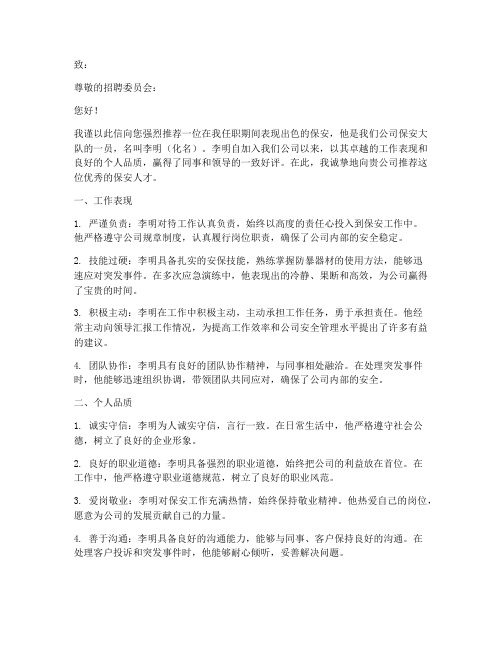 致：

尊敬的招聘委员会：

您好！

我谨以此信向您强烈推荐一位在我任职期间表现出色的保安，他是我们公司保安大队的一员，名叫李明（化名）。李明自加入我们公司以来，以其卓越的工作表现和良好的个人品质，赢得了同事和领导的一致好评。在此，我诚挚地向贵公司推荐这位优秀的保安人才。

一、工作表现

1. 严谨负责：李明对待工作认真负责，始终以高度的责任心投入到保安工作中。他严格遵守公司规章制度，认真履行岗位职责，确保了公司内部的安全稳定。

2. 技能过硬：李明具备扎实的安保技能，熟练掌握防暴器材的使用方法，能够迅速应对突发事件。在多次应急演练中，他表现出的冷静、果断和高效，为公司赢得了宝贵的时间。

3. 积极主动：李明在工作中积极主动，主动承担工作任务，勇于承担责任。他经常主动向领导汇报工作情况，为提高工作效率和公司安全管理水平提出了许多有益的建议。

4. 团队协作：李明具有良好的团队协作精神，与同事相处融洽。在处理突发事件时，他能够迅速组织协调，带领团队共同应对，确保了公司内部的安全。

二、个人品质

1. 诚实守信：李明为人诚实守信，言行一致。在日常生活中，他严格遵守社会公德，树立了良好的企业形象。

2. 良好的职业道德：李明具备强烈的职业道德，始终把公司的利益放在首位。在工作中，他严格遵守职业道德规范，树立了良好的职业风范。

3. 爱岗敬业：李明对保安工作充满热情，始终保持敬业精神。他热爱自己的岗位，愿意为公司的发展贡献自己的力量。

4. 善于沟通：李明具备良好的沟通能力，能够与同事、客户保持良好的沟通。在处理客户投诉和突发事件时，他能够耐心倾听，妥善解决问题。